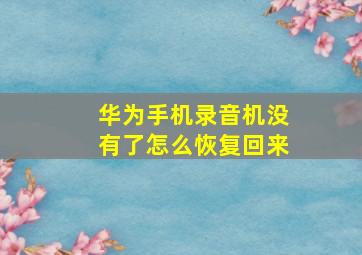 华为手机录音机没有了怎么恢复回来